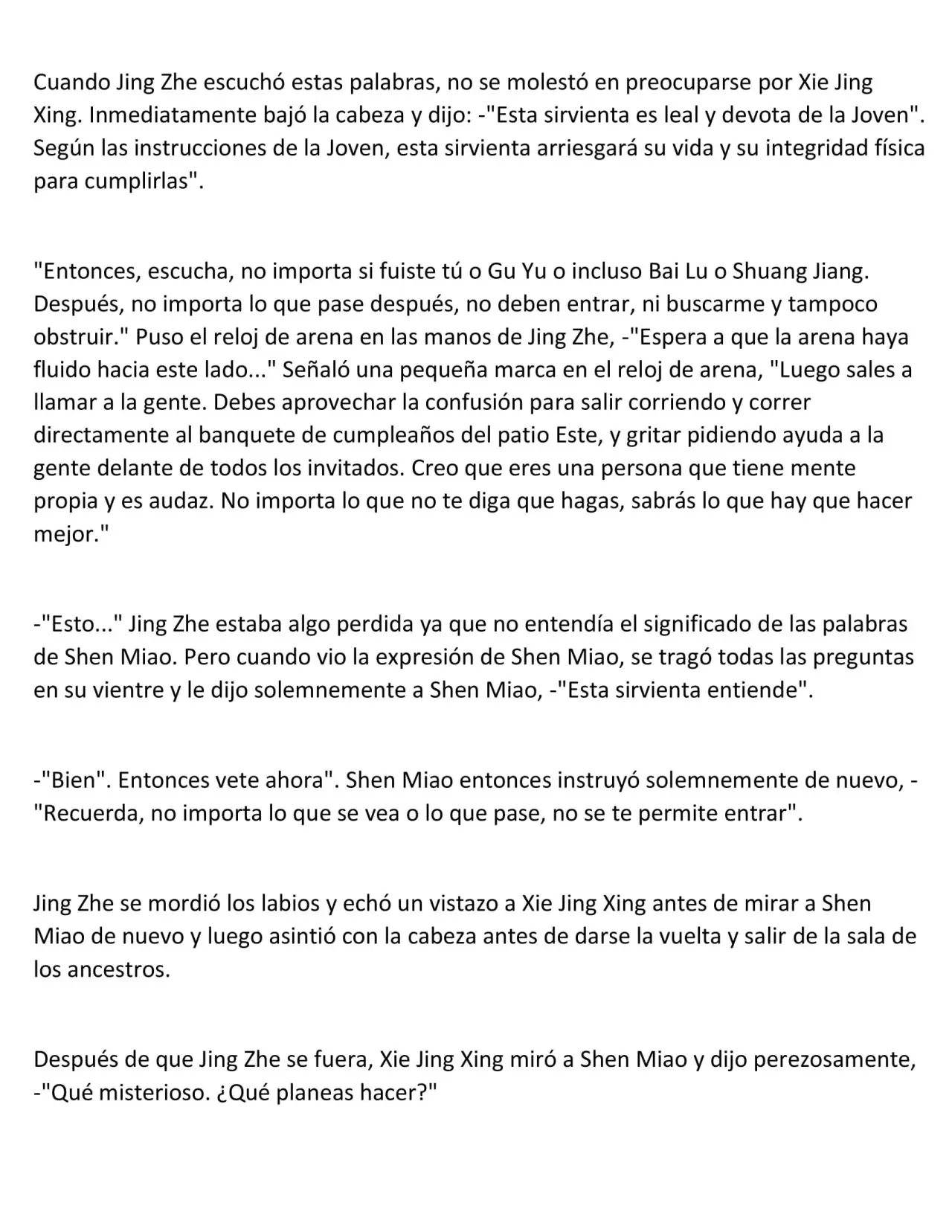 Cuando Jing Zhe escuchó estas palabras, no se molestó en preocuparse por Xie Jing Xing. Inmediatamente bajó la cabeza y dijo: -"Esta sirvienta es leal y devota de la Joven". Según las instrucciones de la Joven, esta sirvienta arriesgará su vida y su integridad física para cumplirlas".

"Entonces, escucha, no importa si fuiste tú o Gu Yu o incluso Bai Lu o Shuang Jiang. Después, no importa lo que pase después, no deben entrar, ni buscarme y tampoco obstruir." Puso el reloj de arena en las manos de Jing Zhe, -"Espera a que la arena haya fluido hacia este lado..." Señaló una pequeña marca en el reloj de arena, "Luego sales a llamar a la gente. Debes aprovechar la confusión para salir corriendo y correr directamente al banquete de cumpleaños del patio Este, y gritar pidiendo ayuda a la gente delante de todos los invitados. Creo que eres una persona que tiene mente propia y es audaz. No importa lo que no te diga que hagas, sabrás lo que hay que hacer mejor."

-"Esto..." Jing Zhe estaba algo perdida ya que no entendía el significado de las palabras de Shen Miao. Pero cuando vio la expresión de Shen Miao, se tragó todas las preguntas en su vientre y le dijo solemnemente a Shen Miao, -"Esta sirvienta entiende".

-"Bien". Entonces vete ahora". Shen Miao entonces instruyó solemnemente de nuevo, -"Recuerda, no importa lo que se vea o lo que pase, no se te permite entrar".

Jing Zhe se mordió los labios y echó un vistazo a Xie Jing Xing antes de mirar a Shen Miao de nuevo y luego asintió con la cabeza antes de darse la vuelta y salir de la sala de los ancestros.

Después de que Jing Zhe se fuera, Xie Jing Xing miró a Shen Miao y dijo perezosamente, -"Qué misterioso. ¿Qué planeas hacer?"